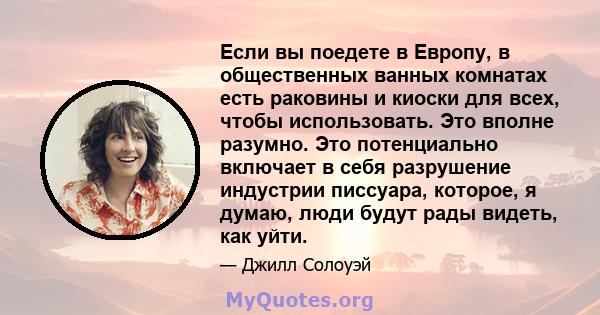 Если вы поедете в Европу, в общественных ванных комнатах есть раковины и киоски для всех, чтобы использовать. Это вполне разумно. Это потенциально включает в себя разрушение индустрии писсуара, которое, я думаю, люди будут рады видеть, как уйти.

— Джилл Солоуэй

MyQuotes.org